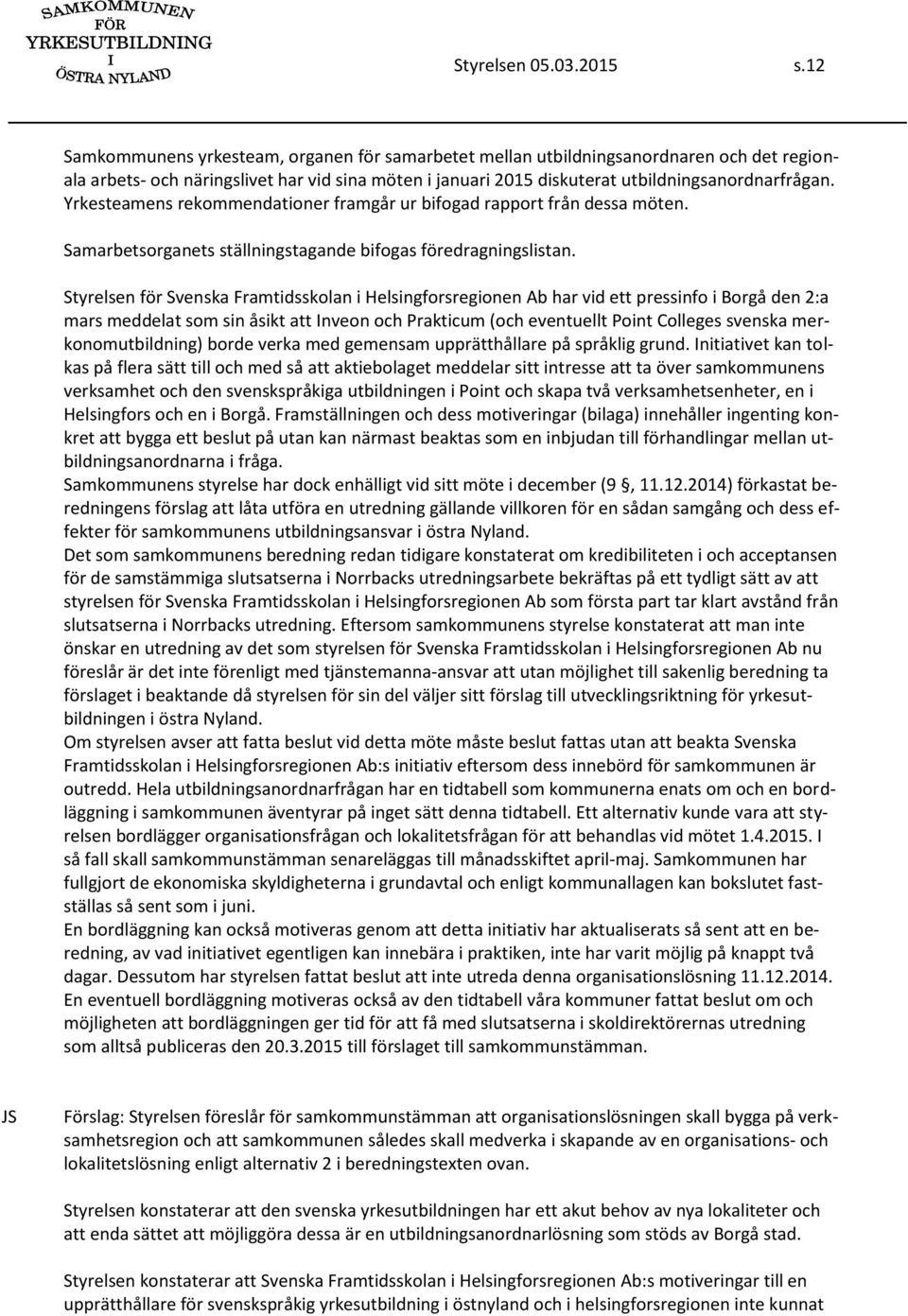 SAMKOMMUNEN FÖR YRKESUTBILDNING I ÖSTRA NYLAND

Styrelsen 05.03.2015 s.12

Samkommunens yrkesteam, organen för samarbetet mellan utbildningsanordnaren och det regionala arbets- och näringslivet har vid sina möten i januari 2015 diskuterat utbildningsanordnarfrågan. Yrkesteamens rekommendationer framgår ur bifogad rapport från dessa möten.

Samarbetsorganets ställningstagande bifogas föredragningslistan.

Styrelsen för Svenska Framtidsskolan i Helsingforsregionen Ab har vid ett pressinfo i Borgå den 2:a mars meddelat som sin åsikt att Inveon och Prakticum (och eventuellt Point Colleges svenska merkonomutbildning) borde verka med gemensam upprätthållare på språklig grund. Initiativet kan tolkas på flera sätt till och med så att aktiebolaget meddelar sitt intresse att ta över samkommunens verksamhet och den svenskspråkiga utbildningen i Point och skapa två verksamhetsenheter, en i Helsingfors och en i Borgå. Framställningen och dess motiveringar (bilaga) innehåller ingenting konkret att bygga ett beslut på utan kan närmast beaktas som en inbjudan till förhandlingar mellan utbildningsanordnarna i fråga.
Samkommunens styrelse har dock enhälligt vid sitt möte i december (9 §, 11.12.2014) förkastat beredningens förslag att låta utföra en utredning gällande villkoren för en sådan samgång och dess effekter för samkommunens utbildningsansvar i östra Nyland.
Det som samkommunens beredning redan tidigare konstaterat om kredibiliteten i och acceptansen för de samstämmiga slutsatserna i Norrbacks utredningsarbete bekräftas på ett tydligt sätt av att styrelsen för Svenska Framtidsskolan i Helsingforsregionen Ab som första part tar klart avstånd från slutsatserna i Norrbacks utredning. Eftersom samkommunens styrelse konstaterat att man inte önskar en utredning av det som styrelsen för Svenska Framtidsskolan i Helsingforsregionen Ab nu föreslår är det inte förenligt med tjänstemanna-ansvar att utan möjlighet till sakenlig beredning ta förslaget i beaktande då styrelsen för sin del väljer sitt förslag till utvecklingsriktning för yrkesutbildningen i östra Nyland.
Om styrelsen avser att fatta beslut vid detta möte måste beslut fattas utan att beakta Svenska Framtidsskolan i Helsingforsregionen Ab:s initiativ eftersom dess innebörd för samkommunen är outredd. Hela utbildningsanordnarfrågan har en tidtabell som kommunerna enats om och en bordläggning i samkommunen äventyrar på inget sätt denna tidtabell. Ett alternativ kunde vara att styrelsen bordlägger organisationsfrågan och lokalitetsfrågan för att behandlas vid mötet 1.4.2015. I så fall skall samkommunstämman senareläggas till månadsskiftet april-maj. Samkommunen har fullgjort de ekonomiska skyldigheterna i grundavtal och enligt kommunallagen kan bokslutet fastställas så sent som i juni.
En bordläggning kan också motiveras genom att detta initiativ har aktualiserats så sent att en beredning, av vad initiativet egentligen kan innebära i praktiken, inte har varit möjlig på knappt två dagar. Dessutom har styrelsen fattat beslut att inte utreda denna organisationslösning 11.12.2014. En eventuell bordläggning motiveras också av den tidtabell våra kommuner fattat beslut om och möjligheten att bordläggningen ger tid för att få med slutsatserna i skoldirektörernas utredning som alltså publiceras den 20.3.2015 till förslaget till samkommunstämman.

JS Förslag: Styrelsen föreslår för samkommunstämman att organisationslösningen skall bygga på verksamhetsregion och att samkommunen således skall medverka i skapande av en organisations- och lokalitetslösning enligt alternativ 2 i beredningstexten ovan.

Styrelsen konstaterar att den svenska yrkesutbildningen har ett akut behov av nya lokaliteter och att enda sättet att möjliggöra dessa är en utbildningsanordnarlösning som stöds av Borgå stad.

Styrelsen konstaterar att Svenska Framtidsskolan i Helsingforsregionen Ab:s motiveringar till en upprätthållare för svenskspråkig yrkesutbildning i östnyland och i helsingforsregionen inte kunnat